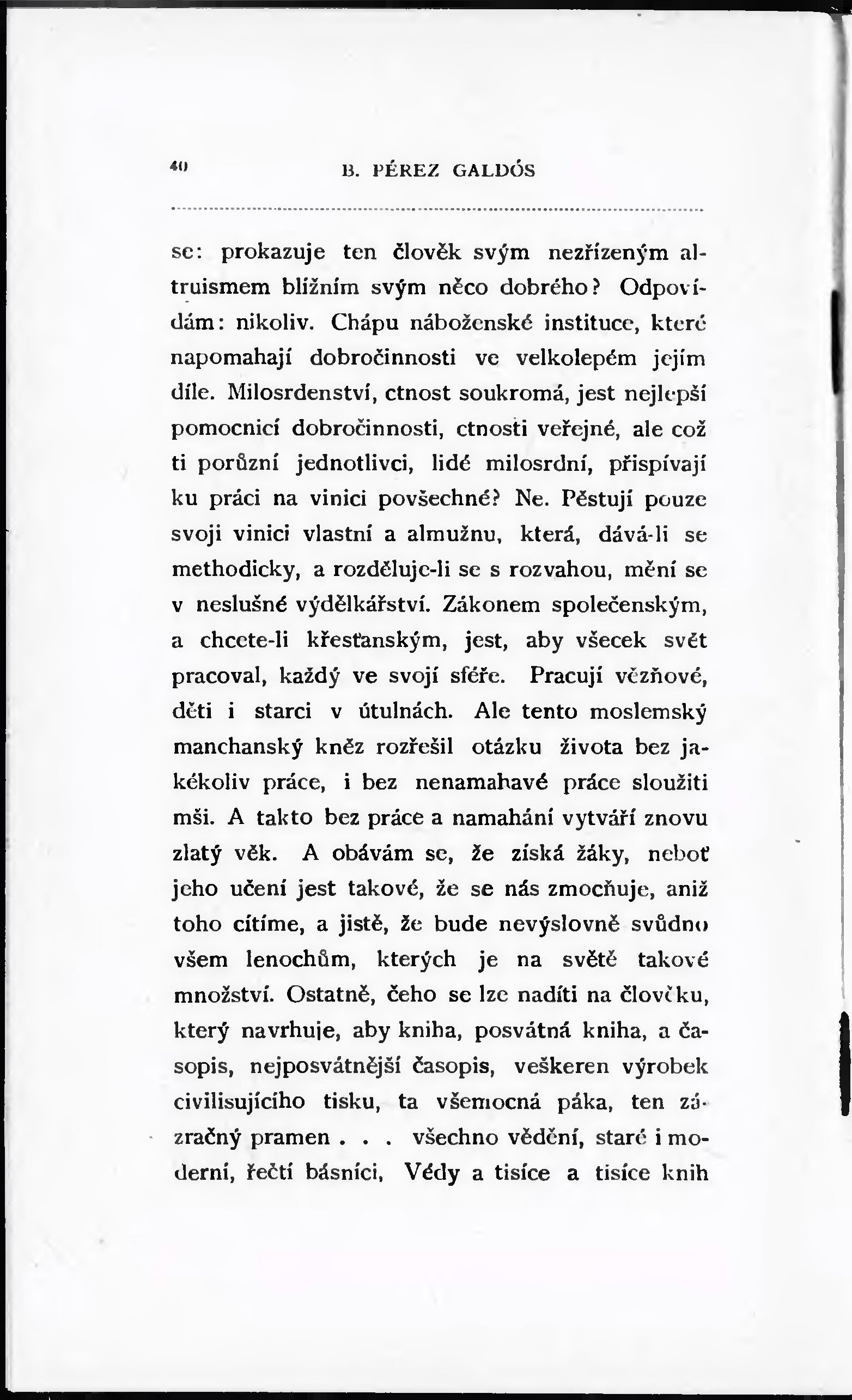 40 B. PÉREZ GALDÓS

se: prokazuje ten člověk svým nezřízeným altruismem bližním svým něco dobrého? Odpovídám: nikoliv. Chápu náboženské instituce, které napomahají dobročinnosti ve velkolepém jejím díle. Milosrdenství, ctnost soukromá, jest nejlepší pomocnicí dobročinnosti, ctnosti veřejné, ale což ti porůzní jednotlivci, lidé milosrdní, přispívají ku práci na vinici povšechné? Ne. Pěstují pouze svoji vinici vlastní a almužnu, která, dává-li se methodicky, a rozděluje-li se s rozvahou, mění se v neslušné výdělkářství. Zákonem společenským, a chcete-li křesťanským, jest, aby všecek svět pracoval, každý ve svojí sféře. Pracují vězňové, děti i starci v útulnách. Ale tento moslemský manchanský kněz rozřešil otázku života bez jakékoliv práce, i bez nenamahavé práce sloužiti mši. A takto bez práce a namahání vytváří znovu zlatý věk. A obávám se, že získá žáky, neboť jeho učení jest takové, že se nás zmocňuje, aniž toho cítíme, a jistě, že bude nevýslovně svůdno všem lenochům, kterých je na světě takové množství. Ostatně, čeho se lze nadíti na člověku, který navrhuje, aby kniha, posvátná kniha, a časopis, nejposvátnější časopis, veškeren výrobek civilisujícího tisku, ta všemocná páka, ten zázračný pramen . . . všechno vědění, staré i moderní, řečtí básníci, Védy a tisíce a tisíce knih